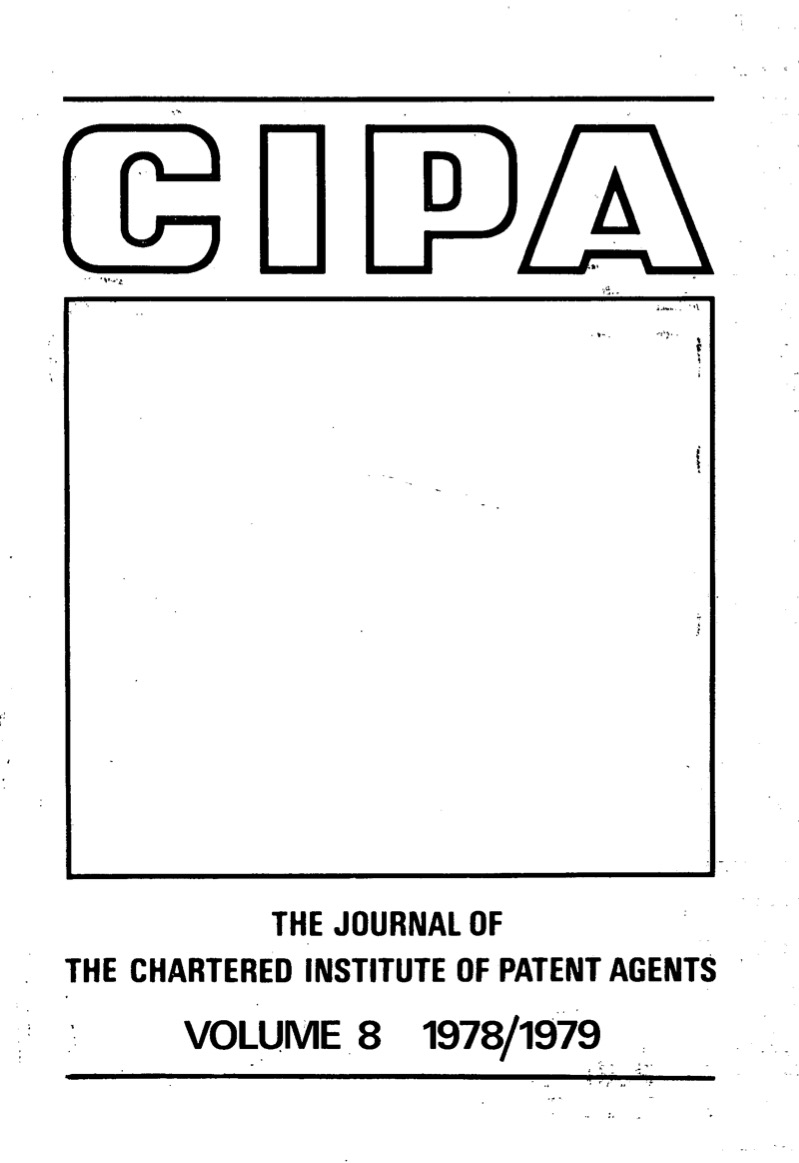 CIPA

THE JOURNAL OF
THE CHARTERED INSTITUTE OF PATENT AGENTS

VOLUME 8 1978/1979